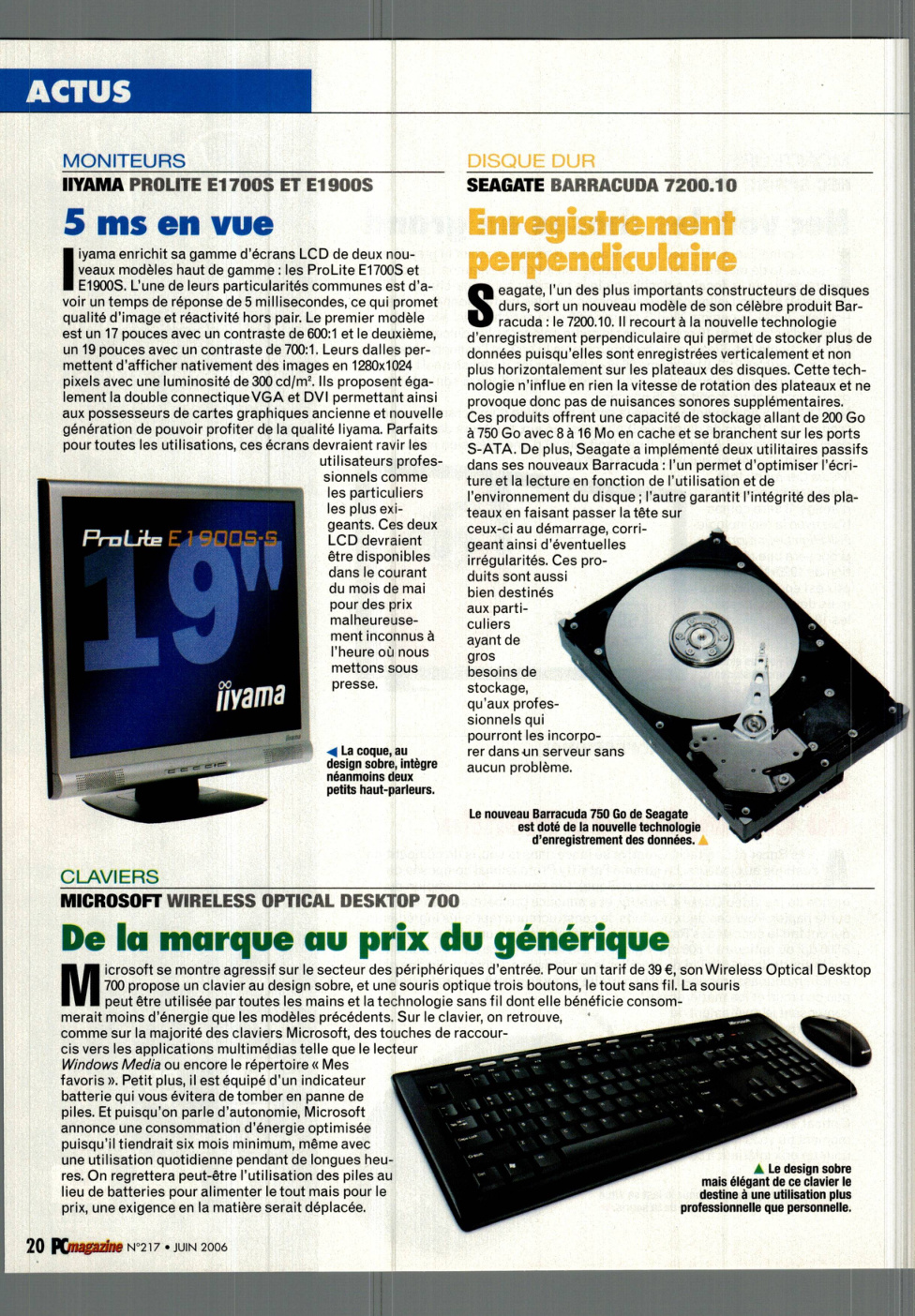 ACTUS

MONITEURS
IIYAMA PROLITE E1700S ET E1900S

5 ms en vue

Iiyama enrichit sa gamme d'écrans LCD de deux nouveaux modèles haut de gamme : les ProLite E1700S et E1900S. L'une de leurs particularités communes est d'avoir un temps de réponse de 5 millisecondes, ce qui promet qualité d'image et réactivité hors pair. Le premier modèle est un 17 pouces avec un contraste de 600:1 et le deuxième, un 19 pouces avec un contraste de 700:1. Leurs dalles permettent d'afficher nativement des images en 1280x1024 pixels avec une luminosité de 300 cd/m². Ils proposent également la double connectique VGA et DVI permettant ainsi aux possesseurs de cartes graphiques ancienne et nouvelle génération de pouvoir profiter de la qualité Iiyama. Parfaits pour toutes les utilisations, ces écrans devraient ravir les utilisateurs professionnels comme les particuliers les plus exigeants. Ces deux LCD devraient être disponibles dans le courant du mois de mai pour des prix malheureusement inconnus à l'heure où nous mettons sous presse.

ProLite E1900S-S
19"
iiyama

La coque, au design sobre, intègre néanmoins deux petits haut-parleurs.

DISQUE DUR
SEAGATE BARRACUDA 7200.10

Enregistrement perpendiculaire

Seagate, l'un des plus importants constructeurs de disques durs, sort un nouveau modèle de son célèbre produit Barracuda : le 7200.10. Il recourt à la nouvelle technologie d'enregistrement perpendiculaire qui permet de stocker plus de données puisqu'elles sont enregistrées verticalement et non plus horizontalement sur les plateaux des disques. Cette technologie n'influe en rien la vitesse de rotation des plateaux et ne provoque donc pas de nuisances sonores supplémentaires. Ces produits offrent une capacité de stockage allant de 200 Go à 750 Go avec 8 à 16 Mo en cache et se branchent sur les ports S-ATA. De plus, Seagate a implémenté deux utilitaires passifs dans ses nouveaux Barracuda : l'un permet d'optimiser l'écriture et la lecture en fonction de l'utilisation et de l'environnement du disque ; l'autre garantit l'intégrité des plateaux en faisant passer la tête sur ceux-ci au démarrage, corrigeant ainsi d'éventuelles irrégularités. Ces produits sont aussi bien destinés aux particuliers ayant de gros besoins de stockage, qu'aux professionnels qui pourront les incorporer dans un serveur sans aucun problème.

Le nouveau Barracuda 750 Go de Seagate est doté de la nouvelle technologie d'enregistrement des données.

CLAVIERS
MICROSOFT WIRELESS OPTICAL DESKTOP 700

De la marque au prix du générique

Microsoft se montre agressif sur le secteur des périphériques d'entrée. Pour un tarif de 39 €, son Wireless Optical Desktop 700 propose un clavier au design sobre, et une souris optique trois boutons, le tout sans fil. La souris peut être utilisée par toutes les mains et la technologie sans fil dont elle bénéficie consommerait moins d'énergie que les modèles précédents. Sur le clavier, on retrouve, comme sur la majorité des claviers Microsoft, des touches de raccourcis vers les applications multimédias telle que le lecteur Windows Media ou encore le répertoire « Mes favoris ». Petit plus, il est équipé d'un indicateur batterie qui vous évitera de tomber en panne de piles. Et puisqu'on parle d'autonomie, Microsoft annonce une consommation d'énergie optimisée puisqu'il tiendrait six mois minimum, même avec une utilisation quotidienne pendant de longues heures. On regrettera peut-être l'utilisation des piles au lieu de batteries pour alimenter le tout mais pour le prix, une exigence en la matière serait déplacée.

Le design sobre mais élégant de ce clavier le destine à une utilisation plus professionnelle que personnelle.

20 PCmagazine N°217 • JUIN 2006